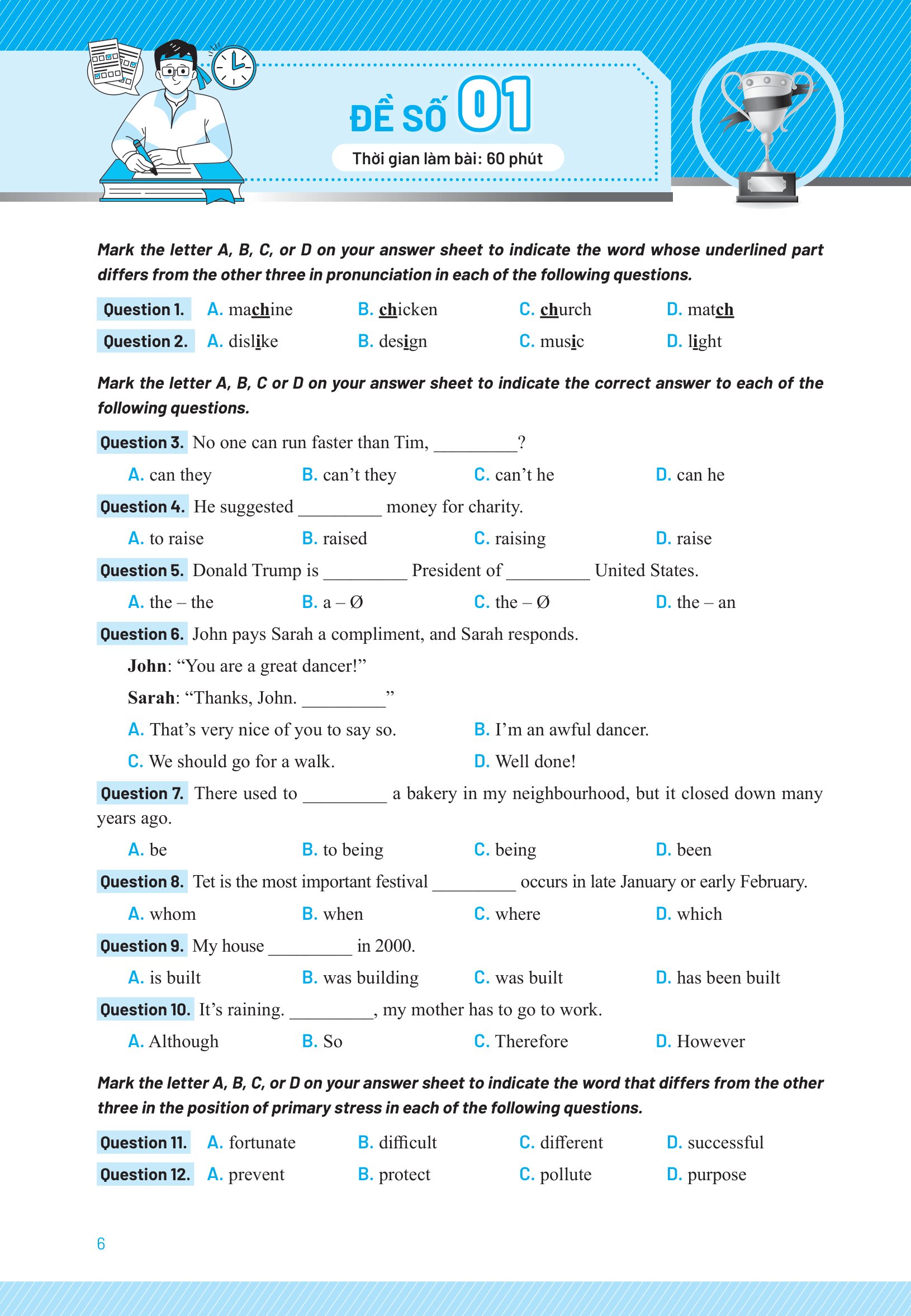 ĐỀ SỐ 01

Thời gian làm bài: 60 phút

Mark the letter A, B, C, or D on your answer sheet to indicate the word whose underlined part differs from the other three in pronunciation in each of the following questions.

Question 1. A. machine B. chicken C. church D. match

Question 2. A. dislike B. design C. music D. light

Mark the letter A, B, C or D on your answer sheet to indicate the correct answer to each of the following questions.

Question 3. No one can run faster than Tim, _________?

A. can they B. can't they C. can't he D. can he

Question 4. He suggested _________ money for charity.

A. to raise B. raised C. raising D. raise

Question 5. Donald Trump is _________ President of _________ United States.

A. the – the B. a – Ø C. the – Ø D. the – an

Question 6. John pays Sarah a compliment, and Sarah responds.

John: "You are a great dancer!"

Sarah: "Thanks, John. _________"

A. That's very nice of you to say so. B. I'm an awful dancer.

C. We should go for a walk. D. Well done!

Question 7. There used to _________ a bakery in my neighbourhood, but it closed down many years ago.

A. be B. to being C. being D. been

Question 8. Tet is the most important festival _________ occurs in late January or early February.

A. whom B. when C. where D. which

Question 9. My house _________ in 2000.

A. is built B. was building C. was built D. has been built

Question 10. It's raining. _________, my mother has to go to work.

A. Although B. So C. Therefore D. However

Mark the letter A, B, C, or D on your answer sheet to indicate the word that differs from the other three in the position of primary stress in each of the following questions.

Question 11. A. fortunate B. difficult C. different D. successful

Question 12. A. prevent B. protect C. pollute D. purpose

6